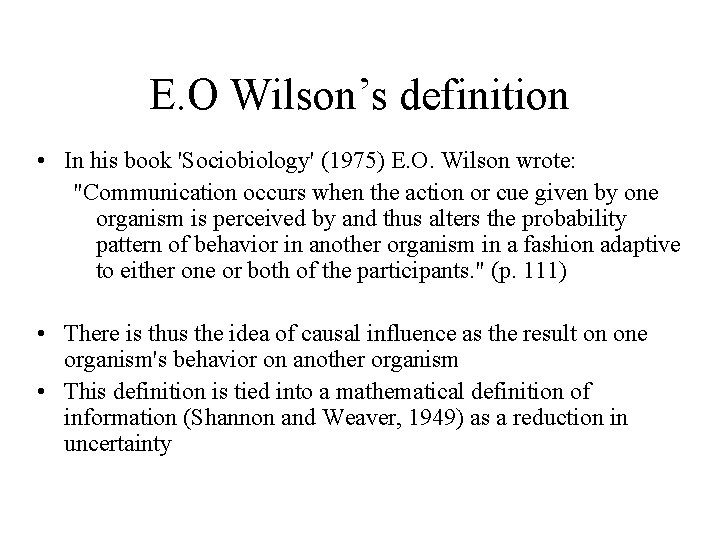 E.O Wilson’s definition

• In his book 'Sociobiology' (1975) E.O. Wilson wrote:

"Communication occurs when the action or cue given by one organism is perceived by and thus alters the probability pattern of behavior in another organism in a fashion adaptive to either one or both of the participants." (p. 111)

• There is thus the idea of causal influence as the result on one organism's behavior on another organism

• This definition is tied into a mathematical definition of information (Shannon and Weaver, 1949) as a reduction in uncertainty